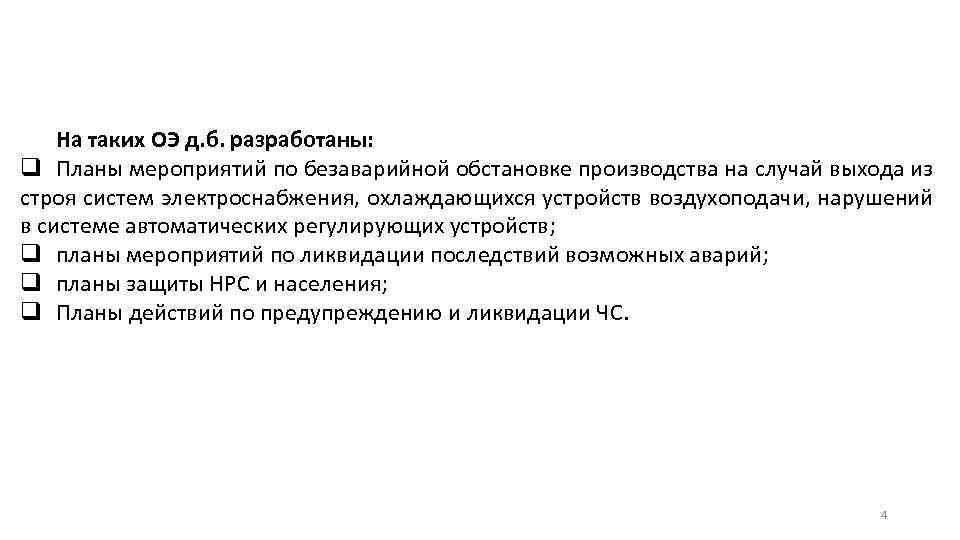 На таких ОЭ д.б. разработаны:

❑ Планы мероприятий по безаварийной обстановке производства на случай выхода из строя систем электроснабжения, охлаждающихся устройств воздухоподачи, нарушений в системе автоматических регулирующих устройств;
❑ планы мероприятий по ликвидации последствий возможных аварий;
❑ планы защиты НРС и населения;
❑ Планы действий по предупреждению и ликвидации ЧС.

4